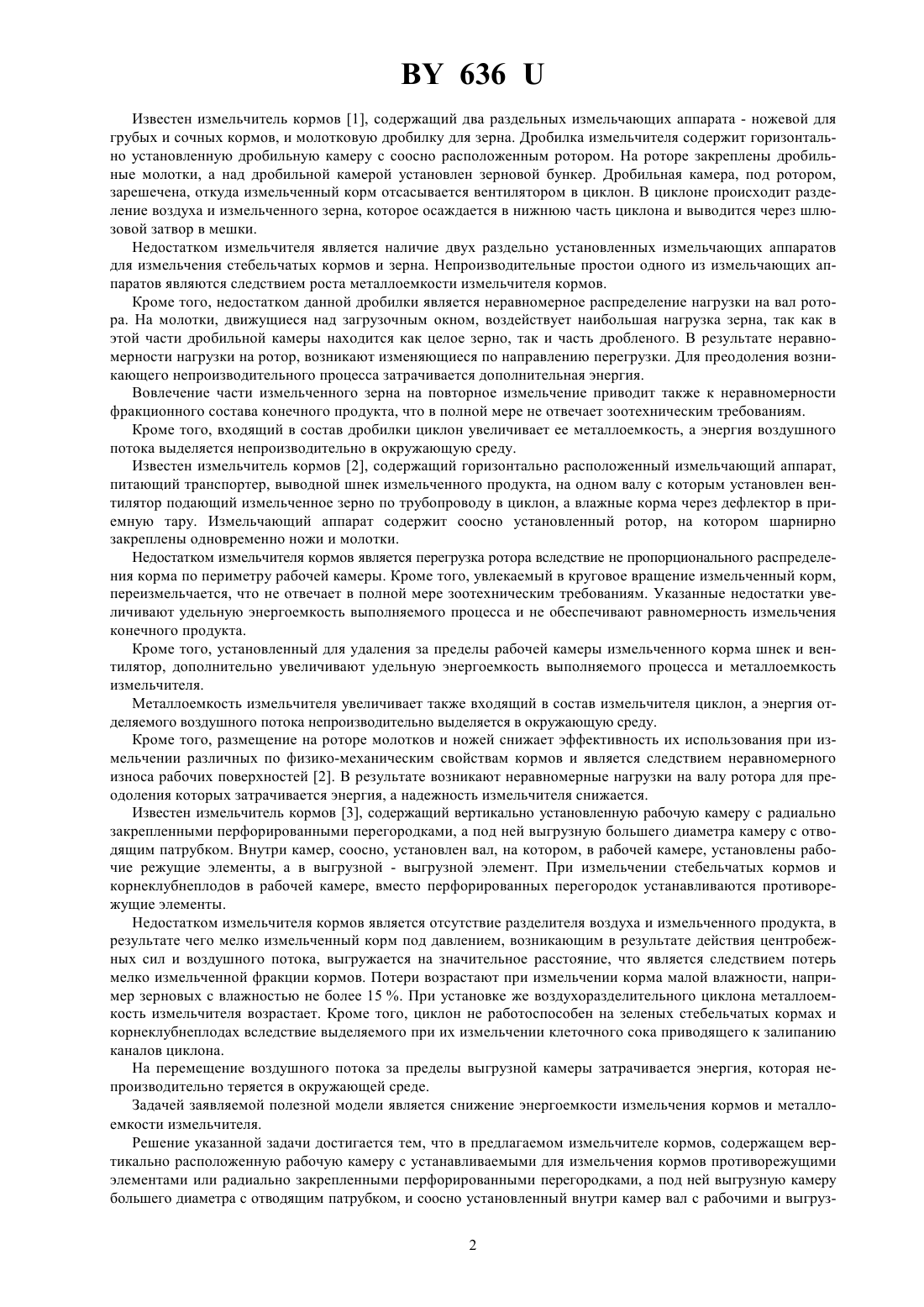 BY 636 U

Известен измельчитель кормов [1], содержащий два раздельных измельчающих аппарата - ножевой для грубых и сочных кормов, и молотковую дробилку для зерна. Дробилка измельчителя содержит горизонтально установленную дробильную камеру с соосно расположенным ротором. На роторе закреплены дробильные молотки, а над дробильной камерой установлен зерновой бункер. Дробильная камера, под ротором, зарешечена, откуда измельченный корм отсасывается вентилятором в циклон. В циклоне происходит разделение воздуха и измельченного зерна, которое осаждается в нижнюю часть циклона и выводится через шлюзовой затвор в мешки.

Недостатком измельчителя является наличие двух раздельно установленных измельчающих аппаратов для измельчения стебельчатых кормов и зерна. Непроизводительные простои одного из измельчающих аппаратов являются следствием роста металлоемкости измельчителя кормов.

Кроме того, недостатком данной дробилки является неравномерное распределение нагрузки на вал ротора. На молотки, движущиеся над загрузочным окном, воздействует наибольшая нагрузка зерна, так как в этой части дробильной камеры находится как целое зерно, так и часть дробленого. В результате неравномерности нагрузки на ротор, возникают изменяющиеся по направлению перегрузки. Для преодоления возникающего непроизводительного процесса затрачивается дополнительная энергия.

Вовлечение части измельченного зерна на повторное измельчение приводит также к неравномерности фракционного состава конечного продукта, что в полной мере не отвечает зоотехническим требованиям.

Кроме того, входящий в состав дробилки циклон увеличивает ее металлоемкость, а энергия воздушного потока выделяется непроизводительно в окружающую среду.

Известен измельчитель кормов [2], содержащий горизонтально расположенный измельчающий аппарат, питающий транспортер, выводной шнек измельченного продукта, на одном валу с которым установлен вентилятор подающий измельченное зерно по трубопроводу в циклон, а влажные корма через дефлектор в приемную тару. Измельчающий аппарат содержит соосно установленный ротор, на котором шарнирно закреплены одновременно ножи и молотки.

Недостатком измельчителя кормов является перегрузка ротора вследствие не пропорционального распределения корма по периметру рабочей камеры. Кроме того, увлекаемый в круговое вращение измельченный корм, переизмельчается, что не отвечает в полной мере зоотехническим требованиям. Указанные недостатки увеличивают удельную энергоемкость выполняемого процесса и не обеспечивают равномерность измельчения конечного продукта.

Кроме того, установленный для удаления за пределы рабочей камеры измельченного корма шнек и вентилятор, дополнительно увеличивают удельную энергоемкость выполняемого процесса и металлоемкость измельчителя.

Металлоемкость измельчителя увеличивает также входящий в состав измельчителя циклон, а энергия отделяемого воздушного потока непроизводительно выделяется в окружающую среду.

Кроме того, размещение на роторе молотков и ножей снижает эффективность их использования при измельчении различных по физико-механическим свойствам кормов и является следствием неравномерного износа рабочих поверхностей [2]. В результате возникают неравномерные нагрузки на валу ротора для преодоления которых затрачивается энергия, а надежность измельчителя снижается.

Известен измельчитель кормов [3], содержащий вертикально установленную рабочую камеру с радиально закрепленными перфорированными перегородками, а под ней выгрузную большего диаметра камеру с отводящим патрубком. Внутри камер, соосно, установлен вал, на котором, в рабочей камере, установлены рабочие режущие элементы, а в выгрузной - выгрузной элемент. При измельчении стебельчатых кормов и корнеклубнеплодов в рабочей камере, вместо перфорированных перегородок устанавливаются противорежущие элементы.

Недостатком измельчителя кормов является отсутствие разделителя воздуха и измельченного продукта, в результате чего мелко измельченный корм под давлением, возникающим в результате действия центробежных сил и воздушного потока, выгружается на значительное расстояние, что является следствием потерь мелко измельченной фракции кормов. Потери возрастают при измельчении корма малой влажности, например зерновых с влажностью не более 15 %. При установке же воздухоразделительного циклона металлоемкость измельчителя возрастает. Кроме того, циклон не работоспособен на зеленых стебельчатых кормах и корнеклубнеплодах вследствие выделяемого при их измельчении клеточного сока приводящего к залипанию каналов циклона.

На перемещение воздушного потока за пределы выгрузной камеры затрачивается энергия, которая непроизводительно теряется в окружающей среде.

Задачей заявляемой полезной модели является снижение энергоемкости измельчения кормов и металлоемкости измельчителя.

Решение указанной задачи достигается тем, что в предлагаемом измельчителе кормов, содержащем вертикально расположенную рабочую камеру с устанавливаемыми для измельчения кормов противорежущими элементами или радиально закрепленными перфорированными перегородками, а под ней выгрузную камеру большего диаметра с отводящим патрубком, и соосно установленный внутри камер вал с рабочими и выгруз-

2